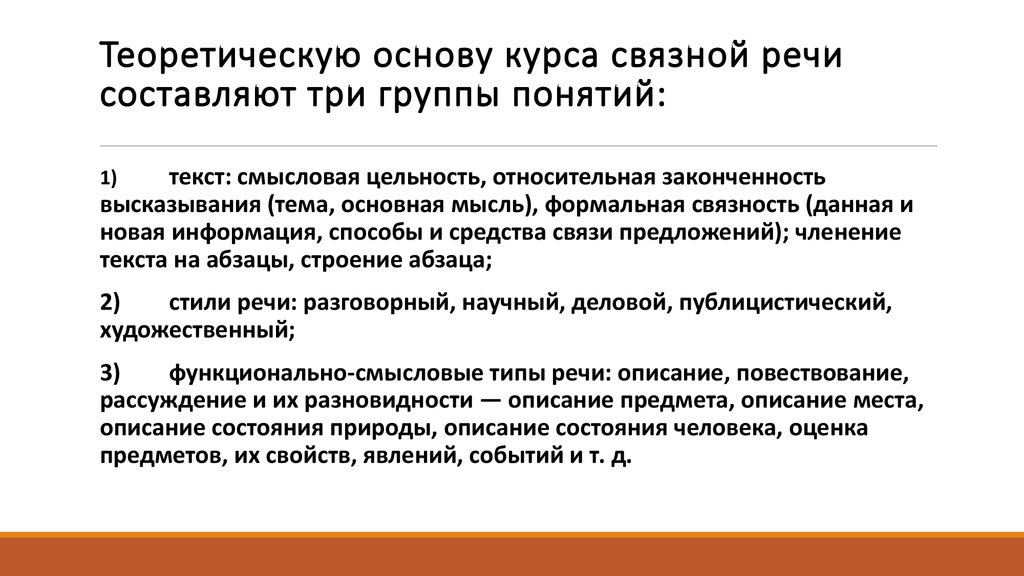 Теоретическую основу курса связной речи составляют три группы понятий:

1) текст: смысловая цельность, относительная законченность высказывания (тема, основная мысль), формальная связность (данная и новая информация, способы и средства связи предложений); членение текста на абзацы, строение абзаца;

2) стили речи: разговорный, научный, деловой, публицистический, художественный;

3) функционально-смысловые типы речи: описание, повествование, рассуждение и их разновидности — описание предмета, описание места, описание состояния природы, описание состояния человека, оценка предметов, их свойств, явлений, событий и т. д.